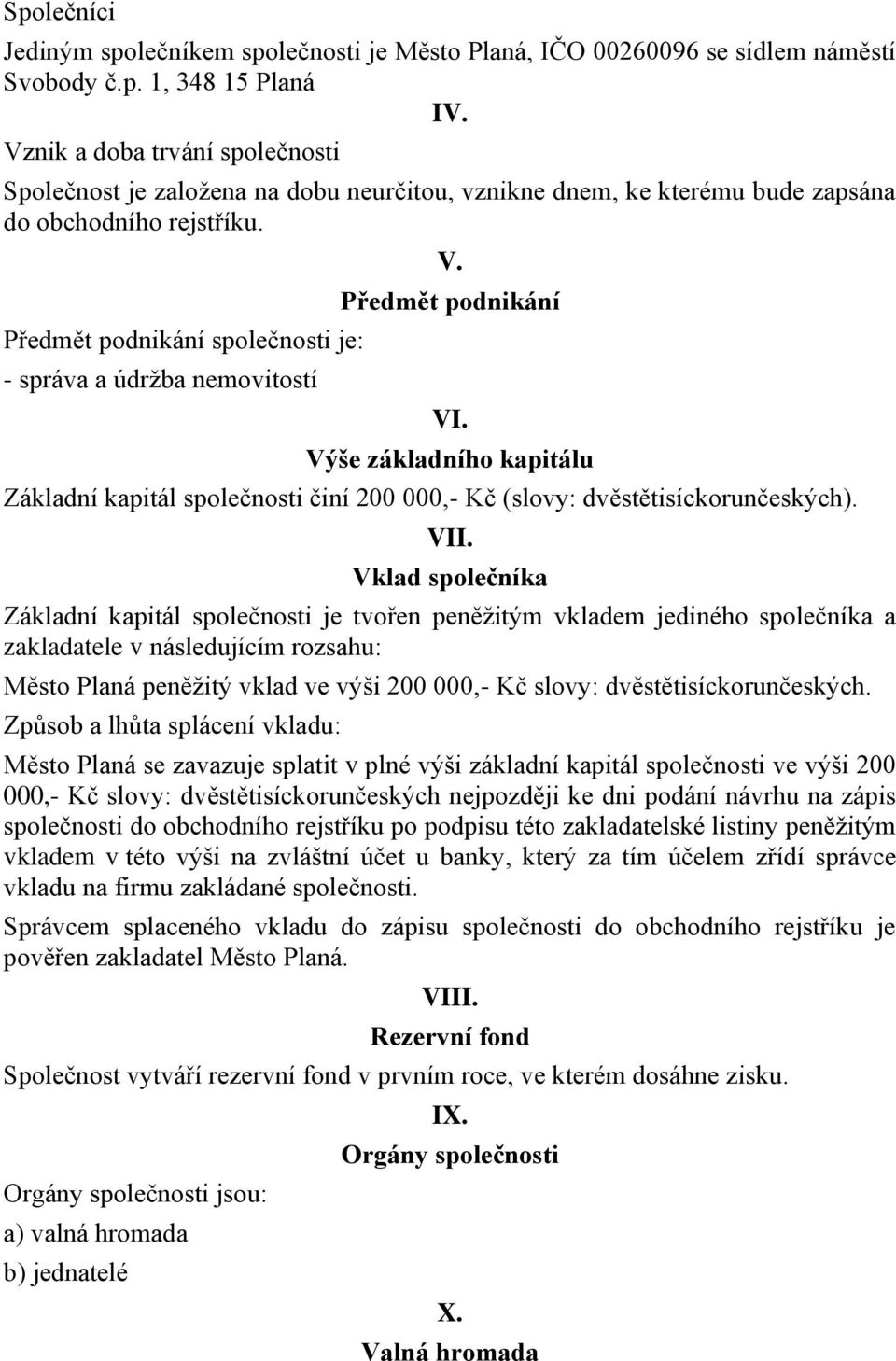 Společníci

Jediným společníkem společnosti je Město Planá, IČO 00260096 se sídlem náměstí Svobody č.p. 1, 348 15 Planá

IV.

Vznik a doba trvání společnosti

Společnost je založena na dobu neurčitou, vznikne dnem, ke kterému bude zapsána do obchodního rejstříku.

V.

Předmět podnikání

Předmět podnikání společnosti je:

- správa a údržba nemovitostí

VI.

Výše základního kapitálu

Základní kapitál společnosti činí 200 000,- Kč (slovy: dvěstětisíckorunčeských).

VII.

Vklad společníka

Základní kapitál společnosti je tvořen peněžitým vkladem jediného společníka a zakladatele v následujícím rozsahu:

Město Planá peněžitý vklad ve výši 200 000,- Kč slovy: dvěstětisíckorunčeských.

Způsob a lhůta splácení vkladu:

Město Planá se zavazuje splatit v plné výši základní kapitál společnosti ve výši 200 000,- Kč slovy: dvěstětisíckorunčeských nejpozději ke dni podání návrhu na zápis společnosti do obchodního rejstříku po podpisu této zakladatelské listiny peněžitým vkladem v této výši na zvláštní účet u banky, který za tím účelem zřídí správce vkladu na firmu zakládané společnosti.

Správcem splaceného vkladu do zápisu společnosti do obchodního rejstříku je pověřen zakladatel Město Planá.

VIII.

Rezervní fond

Společnost vytváří rezervní fond v prvním roce, ve kterém dosáhne zisku.

IX.

Orgány společnosti

Orgány společnosti jsou:

a) valná hromada

b) jednatelé

X.

Valná hromada